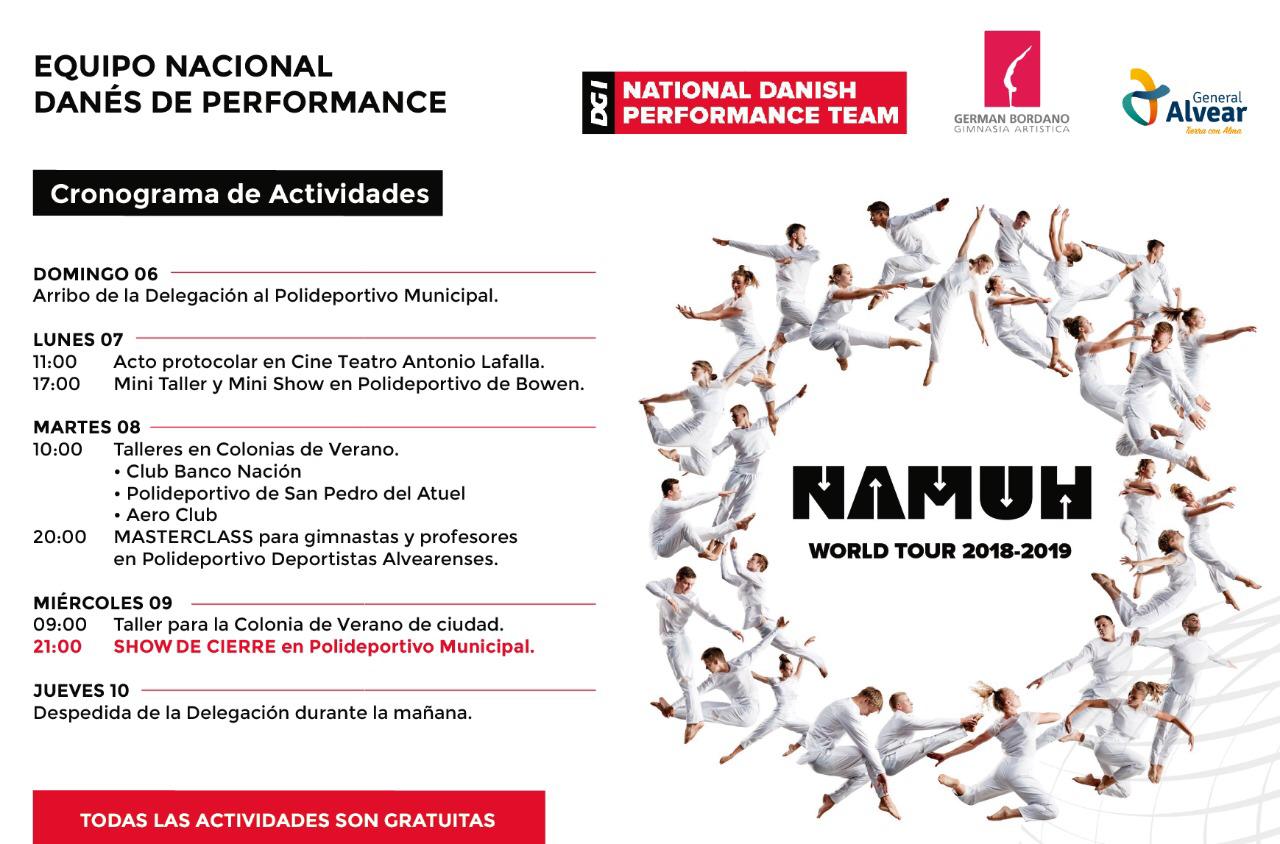 EQUIPO NACIONAL
DANÉS DE PERFORMANCE

DGI NATIONAL DANISH PERFORMANCE TEAM

GERMAN BORDANO
GIMNASIA ARTISTICA

General Alvear
Tierra con Alma

Cronograma de Actividades

DOMINGO 06
Arribo de la Delegación al Polideportivo Municipal.

LUNES 07
11:00 Acto protocolar en Cine Teatro Antonio Lafalla.
17:00 Mini Taller y Mini Show en Polideportivo de Bowen.

MARTES 08
10:00 Talleres en Colonias de Verano.
• Club Banco Nación
• Polideportivo de San Pedro del Atuel
• Aero Club
20:00 MASTERCLASS para gimnastas y profesores en Polideportivo Deportistas Alvearenses.

MIÉRCOLES 09
09:00 Taller para la Colonia de Verano de ciudad.
21:00 SHOW DE CIERRE en Polideportivo Municipal.

JUEVES 10
Despedida de la Delegación durante la mañana.

TODAS LAS ACTIVIDADES SON GRATUITAS

NAMUH
WORLD TOUR 2018-2019